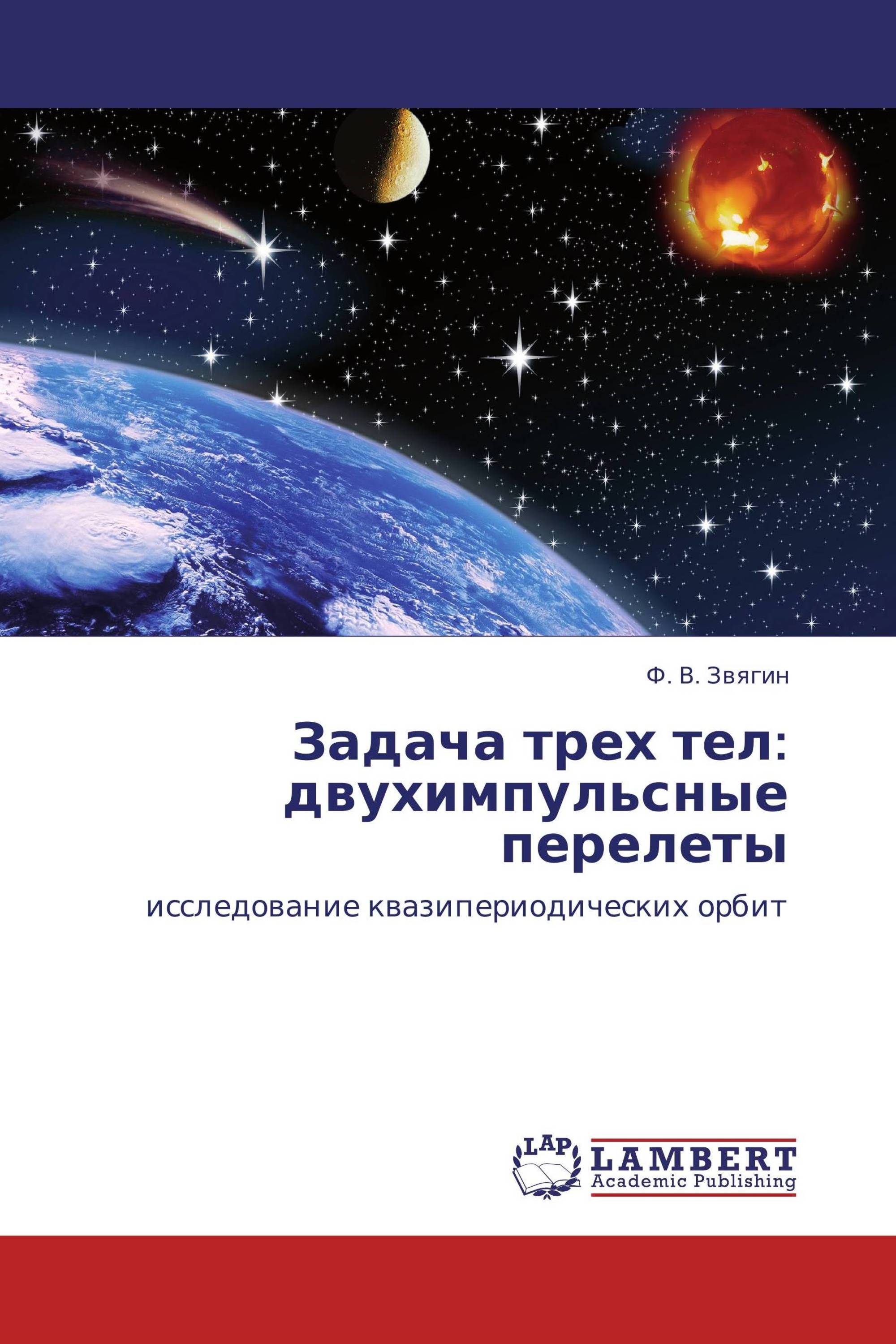 Ф. В. Звягин

Задача трех тел: двухимпульсные перелеты

исследование квазипериодических орбит

LAP

LAMBERT
Academic Publishing